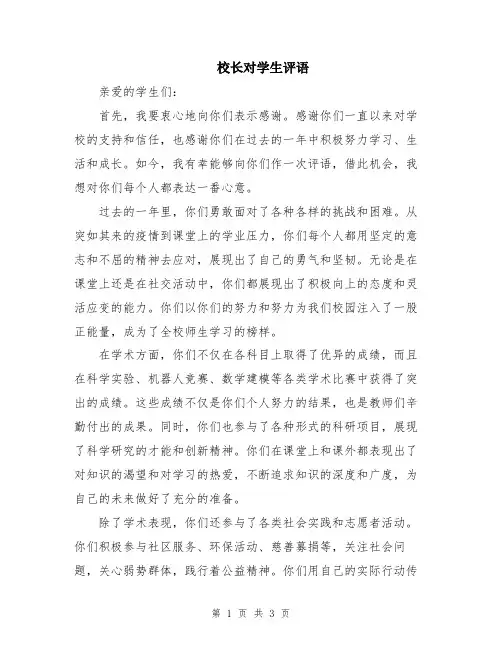 校长对学生评语

亲爱的学生们:

首先，我要衷心地向你们表示感谢。感谢你们一直以来对学校的支持和信任，也感谢你们在过去的一年中积极努力学习、生活和成长。如今，我有幸能够向你们作一次评语，借此机会，我想对你们每个人都表达一番心意。

过去的一年里，你们勇敢面对了各种各样的挑战和困难。从突如其来的疫情到课堂上的学业压力，你们每个人都用坚定的意志和不屈的精神去应对，展现出了自己的勇气和坚韧。无论是在课堂上还是在社交活动中，你们都展现出了积极向上的态度和灵活应变的能力。你们以你们的努力和努力为我们校园注入了一股正能量，成为了全校师生学习的榜样。

在学术方面，你们不仅在各科目上取得了优异的成绩，而且在科学实验、机器人竞赛、数学建模等各类学术比赛中获得了突出的成绩。这些成绩不仅是你们个人努力的结果，也是教师们辛勤付出的成果。同时，你们也参与了各种形式的科研项目，展现了科学研究的才能和创新精神。你们在课堂上和课外都表现出了对知识的渴望和对学习的热爱，不断追求知识的深度和广度，为自己的未来做好了充分的准备。

除了学术表现，你们还参与了各类社会实践和志愿者活动。你们积极参与社区服务、环保活动、慈善募捐等，关注社会问题，关心弱势群体，践行着公益精神。你们用自己的实际行动传

第 1 页 共 3 页